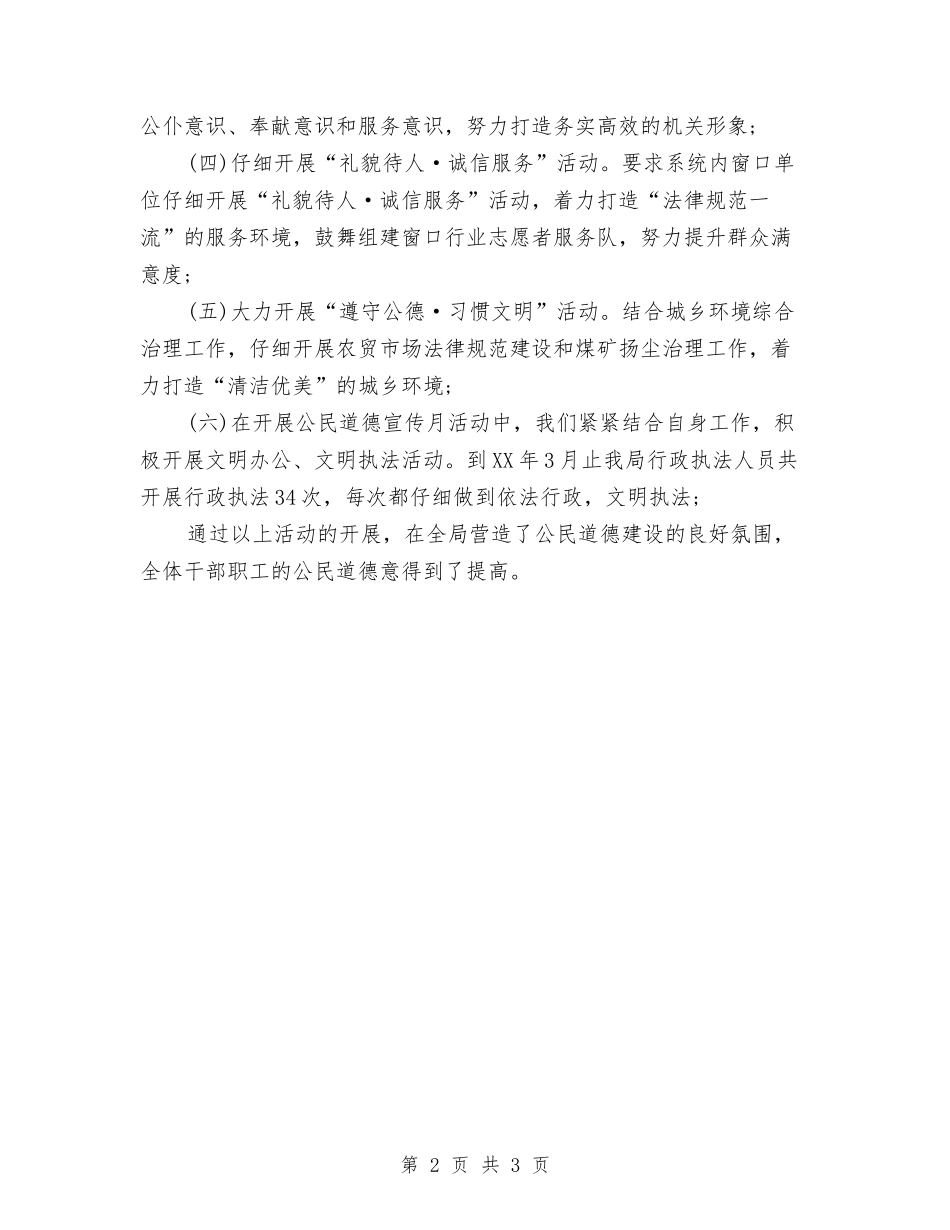 公仆意识、奉献意识和服务意识，努力打造务实高效的机关形象；

(四)仔细开展“礼貌待人·诚信服务”活动。要求系统内窗口单位仔细开展“礼貌待人·诚信服务”活动，着力打造“法律规范一流”的服务环境，鼓舞组建窗口行业志愿者服务队，努力提升群众满意度；

(五)大力开展“遵守公德·习惯文明”活动。结合城乡环境综合治理工作，仔细开展农贸市场法律规范建设和煤矿扬尘治理工作，着力打造“清洁优美”的城乡环境；

(六)在开展公民道德宣传月活动中，我们紧紧结合自身工作，积极开展文明办公、文明执法活动。到XX年3月止我局行政执法人员共开展行政执法34次，每次都仔细做到依法行政，文明执法；

通过以上活动的开展，在全局营造了公民道德建设的良好氛围，全体干部职工的公民道德意得到了提高。

第 2 页 共 3 页